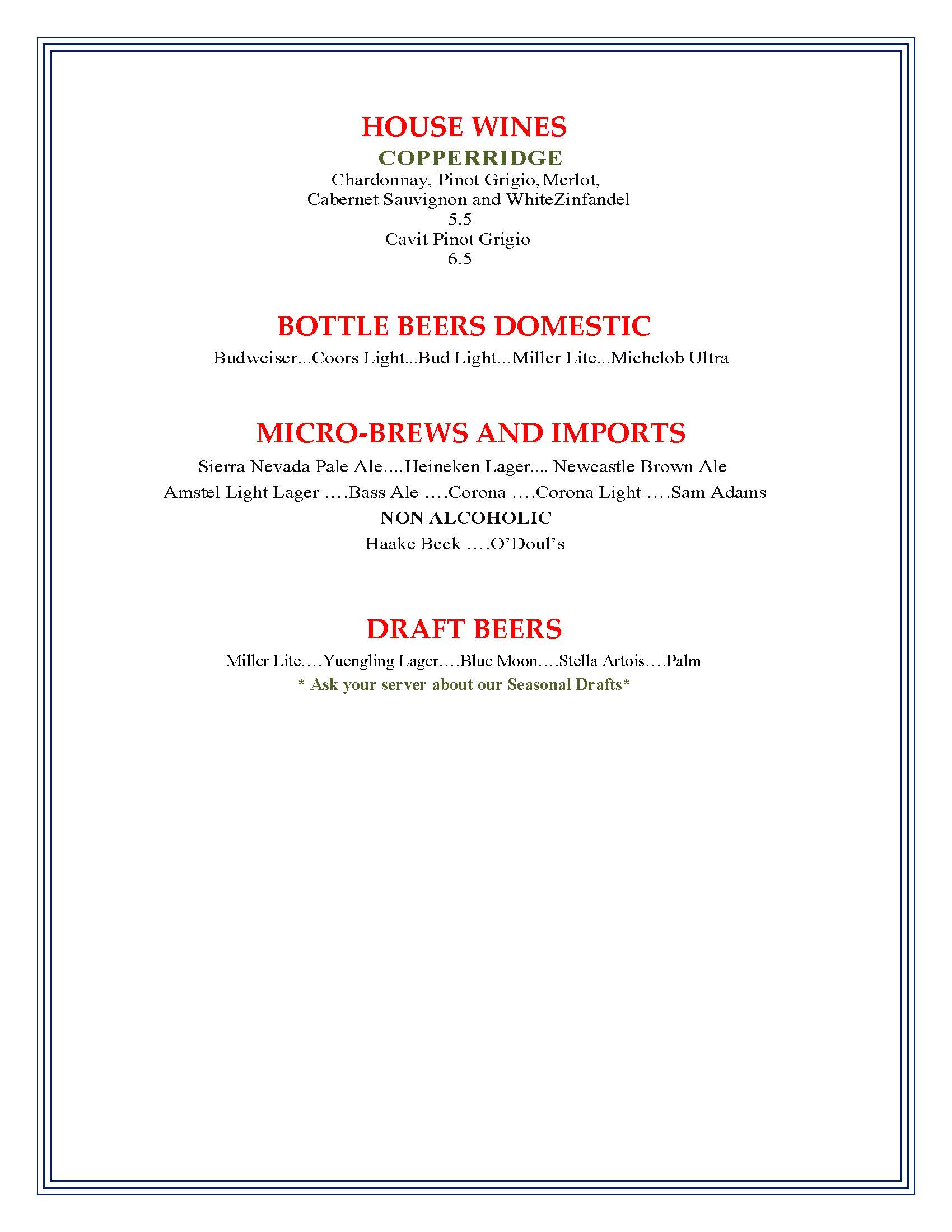 HOUSE WINES
COPPERRIDGE
Chardonnay, Pinot Grigio, Merlot, Cabernet Sauvignon and WhiteZinfandel
5.5
Cavit Pinot Grigio
6.5

BOTTLE BEERS DOMESTIC
Budweiser...Coors Light...Bud Light...Miller Lite...Michelob Ultra

MICRO-BREWS AND IMPORTS
Sierra Nevada Pale Ale....Heineken Lager.... Newcastle Brown Ale
Amstel Light Lager ….Bass Ale ….Corona ….Corona Light ….Sam Adams
NON ALCOHOLIC
Haake Beck ….O'Doul's

DRAFT BEERS
Miller Lite….Yuengling Lager….Blue Moon….Stella Artois….Palm
* Ask your server about our Seasonal Drafts*